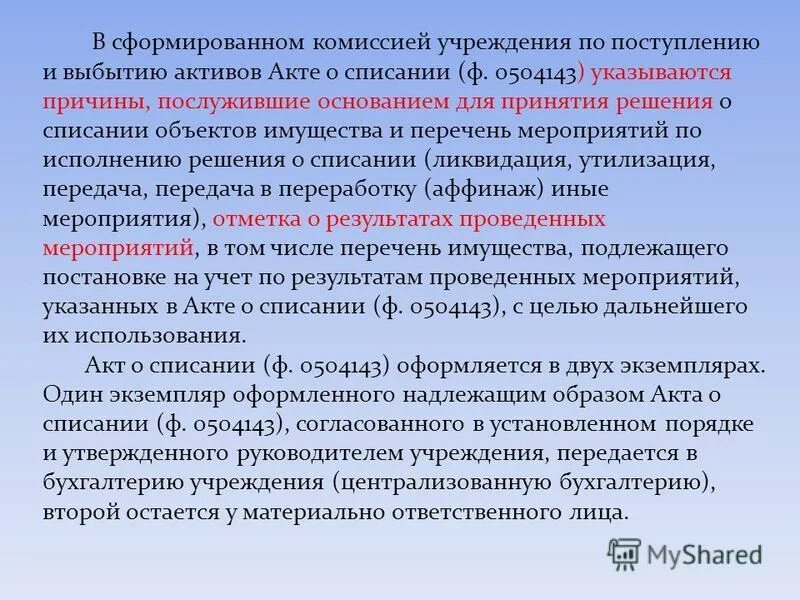 В сформированном комиссией учреждения по поступлению и выбытию активов Акте о списании (ф. 0504143) указываются причины, послужившие основанием для принятия решения о списании объектов имущества и перечень мероприятий по исполнению решения о списании (ликвидация, утилизация, передача, передача в переработку (аффинаж) иные мероприятия), отметка о результатах проведенных мероприятий, в том числе перечень имущества, подлежащего постановке на учет по результатам проведенных мероприятий, указанных в Акте о списании (ф. 0504143), с целью дальнейшего их использования.

Акт о списании (ф. 0504143) оформляется в двух экземплярах. Один экземпляр оформленного надлежащим образом Акта о списании (ф. 0504143), согласованного в установленном порядке и утвержденного руководителем учреждения, передается в бухгалтерию учреждения (централизованную бухгалтерию), второй остается у материально ответственного лица.

MyShared